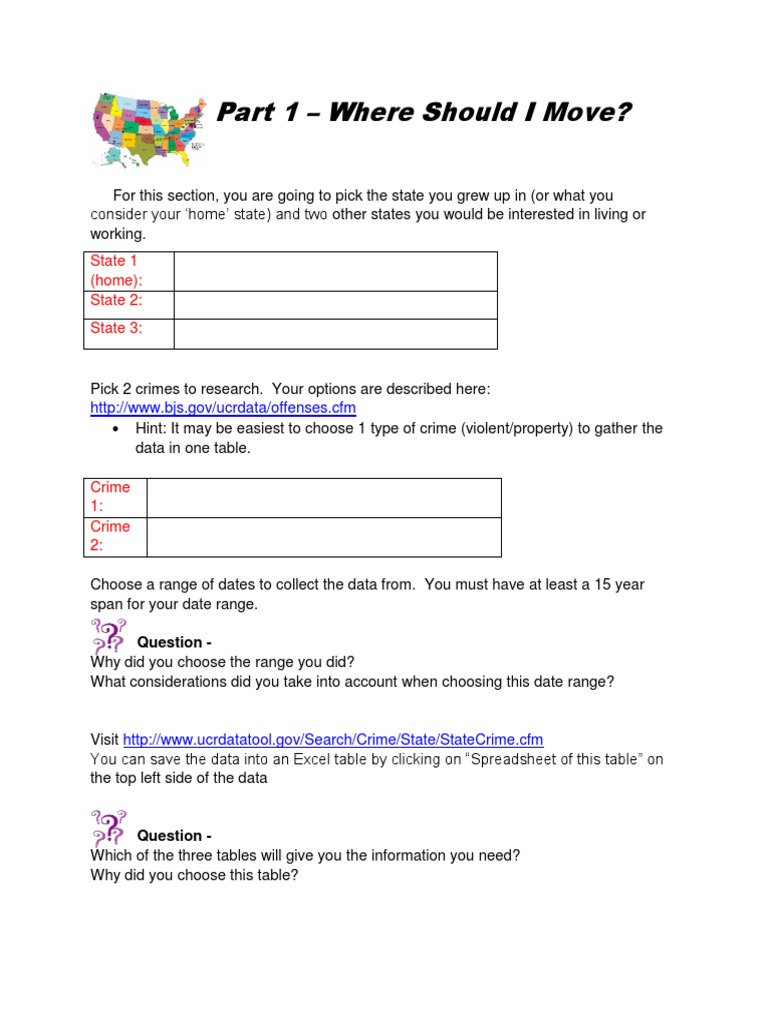 Part 1 – Where Should I Move?

For this section, you are going to pick the state you grew up in (or what you consider your 'home' state) and two other states you would be interested in living or working.

| State 1 (home): | |
|---|---|
| State 2: | |
| State 3: | |

Pick 2 crimes to research. Your options are described here: http://www.bjs.gov/ucrdata/offenses.cfm

• Hint: It may be easiest to choose 1 type of crime (violent/property) to gather the data in one table.

| Crime 1: | |
|---|---|
| Crime 2: | |

Choose a range of dates to collect the data from. You must have at least a 15 year span for your date range.

Question -
Why did you choose the range you did?
What considerations did you take into account when choosing this date range?

Visit http://www.ucrdatatool.gov/Search/Crime/State/StateCrime.cfm
You can save the data into an Excel table by clicking on "Spreadsheet of this table" on the top left side of the data

Question -
Which of the three tables will give you the information you need?
Why did you choose this table?